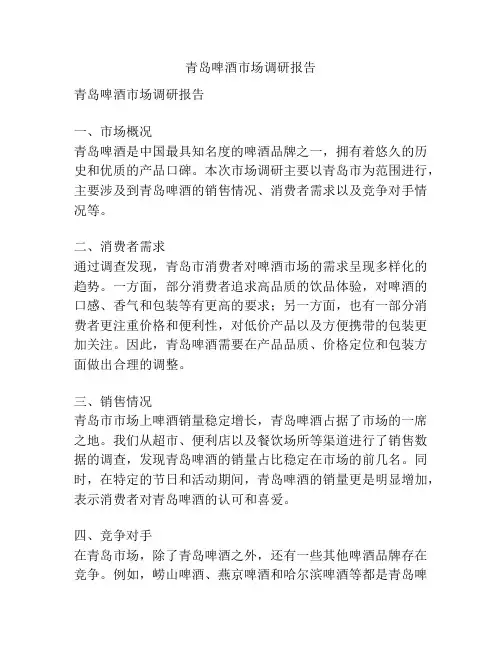 青岛啤酒市场调研报告

青岛啤酒市场调研报告

一、市场概况
青岛啤酒是中国最具知名度的啤酒品牌之一，拥有着悠久的历史和优质的产品口碑。本次市场调研主要以青岛市为范围进行，主要涉及到青岛啤酒的销售情况、消费者需求以及竞争对手情况等。

二、消费者需求
通过调查发现，青岛市消费者对啤酒市场的需求呈现多样化的趋势。一方面，部分消费者追求高品质的饮品体验，对啤酒的口感、香气和包装等有更高的要求；另一方面，也有一部分消费者更注重价格和便利性，对低价产品以及方便携带的包装更加关注。因此，青岛啤酒需要在产品品质、价格定位和包装方面做出合理的调整。

三、销售情况
青岛市市场上啤酒销量稳定增长，青岛啤酒占据了市场的一席之地。我们从超市、便利店以及餐饮场所等渠道进行了销售数据的调查，发现青岛啤酒的销量占比稳定在市场的前几名。同时，在特定的节日和活动期间，青岛啤酒的销量更是明显增加，表示消费者对青岛啤酒的认可和喜爱。

四、竞争对手
在青岛市场，除了青岛啤酒之外，还有一些其他啤酒品牌存在竞争。例如，崂山啤酒、燕京啤酒和哈尔滨啤酒等都是青岛啤